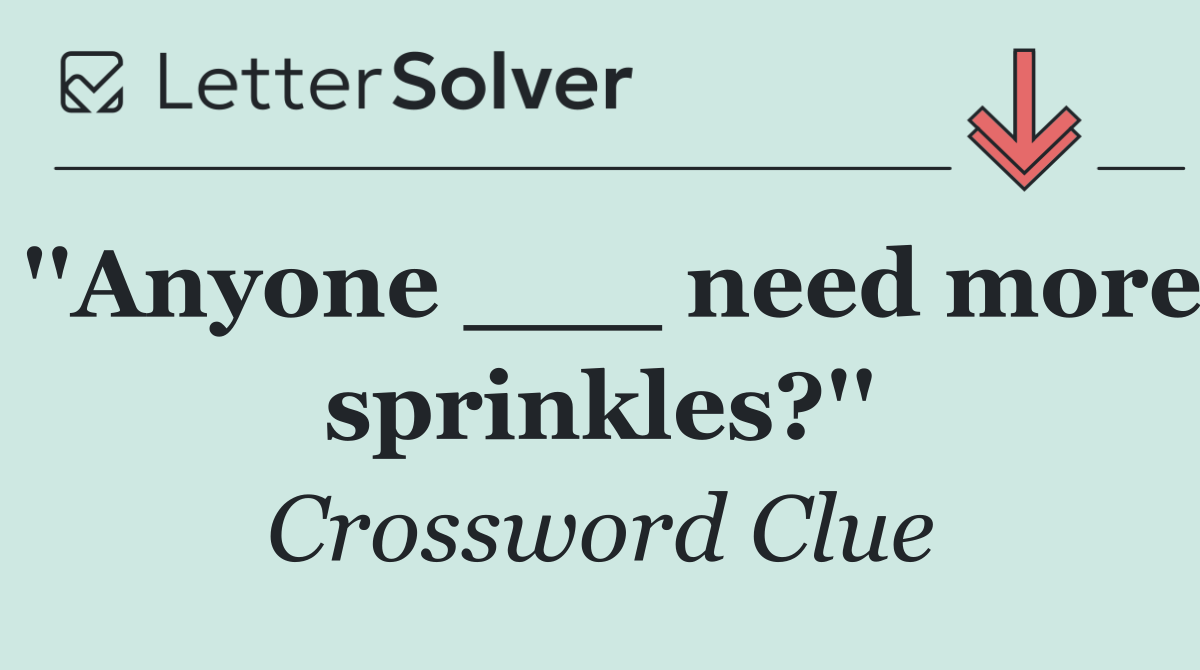 LetterSolver

"Anyone ___ need more sprinkles?"

Crossword Clue